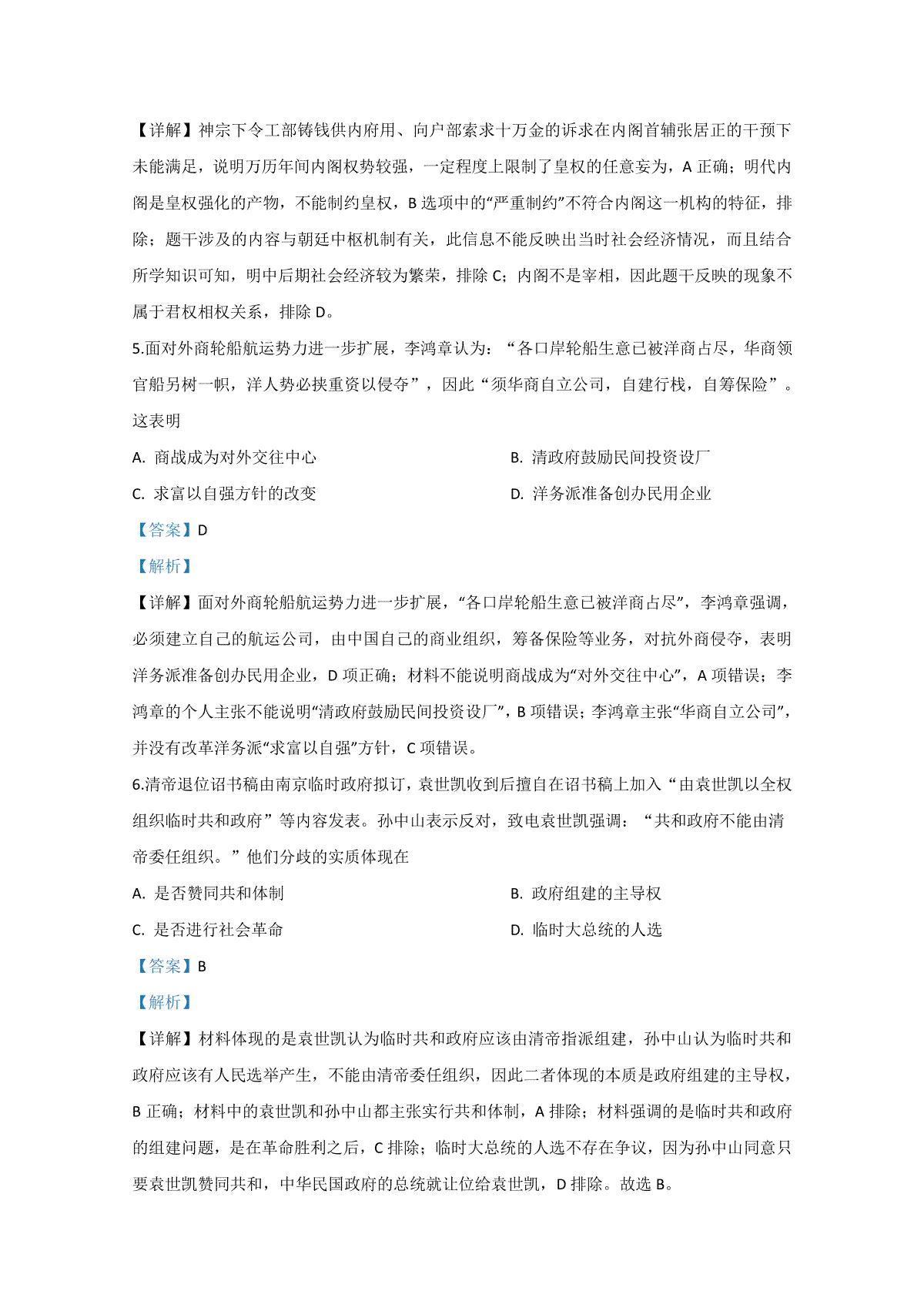 【详解】神宗下令工部铸钱供内府用、向户部索求十万金的诉求在内阁首辅张居正的干预下未能满足，说明万历年间内阁权势较强，一定程度上限制了皇权的任意妄为，A 正确；明代内阁是皇权强化的产物，不能制约皇权，B 选项中的“严重制约”不符合内阁这一机构的特征，排除；题干涉及的内容与朝廷中枢机制有关，此信息不能反映出当时社会经济情况，而且结合所学知识可知，明中后期社会经济较为繁荣，排除 C；内阁不是宰相，因此题干反映的现象不属于君权相权关系，排除 D。

5.面对外商轮船航运势力进一步扩展，李鸿章认为：“各口岸轮船生意已被洋商占尽，华商领官船另树一帜，洋人势必挟重资以侵夺”，因此“须华商自立公司，自建行栈，自筹保险”。这表明

A. 商战成为对外交往中心

B. 清政府鼓励民间投资设厂

C. 求富以自强方针的改变

D. 洋务派准备创办民用企业

【答案】D

【解析】

【详解】面对外商轮船航运势力进一步扩展，“各口岸轮船生意已被洋商占尽”，李鸿章强调，必须建立自己的航运公司，由中国自己的商业组织，筹备保险等业务，对抗外商侵夺，表明洋务派准备创办民用企业，D 项正确；材料不能说明商战成为“对外交往中心”，A 项错误；李鸿章的个人主张不能说明“清政府鼓励民间投资设厂”，B 项错误；李鸿章主张“华商自立公司”，并没有改革洋务派“求富以自强”方针，C 项错误。

6.清帝退位诏书稿由南京临时政府拟订，袁世凯收到后擅自在诏书稿上加入“由袁世凯以全权组织临时共和政府”等内容发表。孙中山表示反对，致电袁世凯强调：“共和政府不能由清帝委任组织。”他们分歧的实质体现在

A. 是否赞同共和体制

B. 政府组建的主导权

C. 是否进行社会革命

D. 临时大总统的人选

【答案】B

【解析】

【详解】材料体现的是袁世凯认为临时共和政府应该由清帝指派组建，孙中山认为临时共和政府应该有人民选举产生，不能由清帝委任组织，因此二者体现的本质是政府组建的主导权，B 正确；材料中的袁世凯和孙中山都主张实行共和体制，A 排除；材料强调的是临时共和政府的组建问题，是在革命胜利之后，C 排除；临时大总统的人选不存在争议，因为孙中山同意只要袁世凯赞同共和，中华民国政府的总统就让位给袁世凯，D 排除。故选 B。